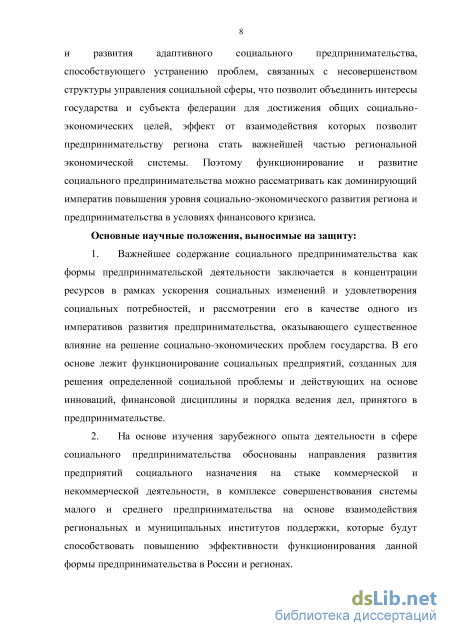 8

и развития адаптивного социального предпринимательства, способствующего устранению проблем, связанных с несовершенством структуры управления социальной сферы, что позволит объединить интересы государства и субъекта федерации для достижения общих социально-экономических целей, эффект от взаимодействия которых позволит предпринимательству региона стать важнейшей частью региональной экономической системы. Поэтому функционирование и развитие социального предпринимательства можно рассматривать как доминирующий императив повышения уровня социально-экономического развития региона и предпринимательства в условиях финансового кризиса.

Основные научные положения, выносимые на защиту:

1. Важнейшее содержание социального предпринимательства как формы предпринимательской деятельности заключается в концентрации ресурсов в рамках ускорения социальных изменений и удовлетворения социальных потребностей, и рассмотрении его в качестве одного из императивов развития предпринимательства, оказывающего существенное влияние на решение социально-экономических проблем государства. В его основе лежит функционирование социальных предприятий, созданных для решения определенной социальной проблемы и действующих на основе инноваций, финансовой дисциплины и порядка ведения дел, принятого в предпринимательстве.

2. На основе изучения зарубежного опыта деятельности в сфере социального предпринимательства обоснованы направления развития предприятий социального назначения на стыке коммерческой и некоммерческой деятельности, в комплексе совершенствования системы малого и среднего предпринимательства на основе взаимодействия региональных и муниципальных институтов поддержки, которые будут способствовать повышению эффективности функционирования данной формы предпринимательства в России и регионах.

dsLib.net
библиотека диссертаций